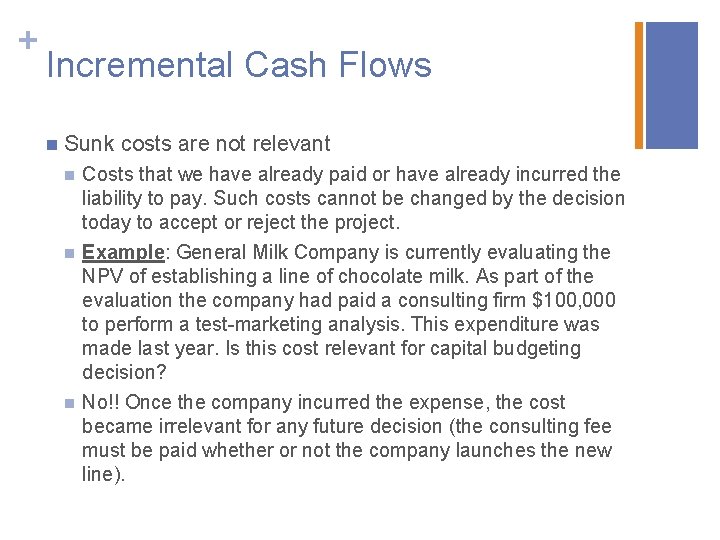 +
Incremental Cash Flows

• Sunk costs are not relevant

• Costs that we have already paid or have already incurred the liability to pay. Such costs cannot be changed by the decision today to accept or reject the project.

• Example: General Milk Company is currently evaluating the NPV of establishing a line of chocolate milk. As part of the evaluation the company had paid a consulting firm $100,000 to perform a test-marketing analysis. This expenditure was made last year. Is this cost relevant for capital budgeting decision?

• No!! Once the company incurred the expense, the cost became irrelevant for any future decision (the consulting fee must be paid whether or not the company launches the new line).